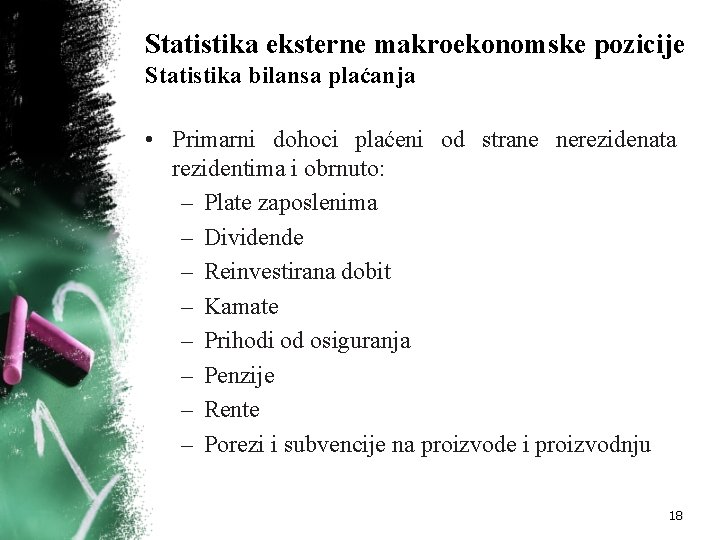 Statistika eksterne makroekonomske pozicije
Statistika bilansa plaćanja

• Primarni dohoci plaćeni od strane nerezidenata rezidentima i obrnuto:
– Plate zaposlenima
– Dividende
– Reinvestirana dobit
– Kamate
– Prihodi od osiguranja
– Penzije
– Rente
– Porezi i subvencije na proizvode i proizvodnju

18